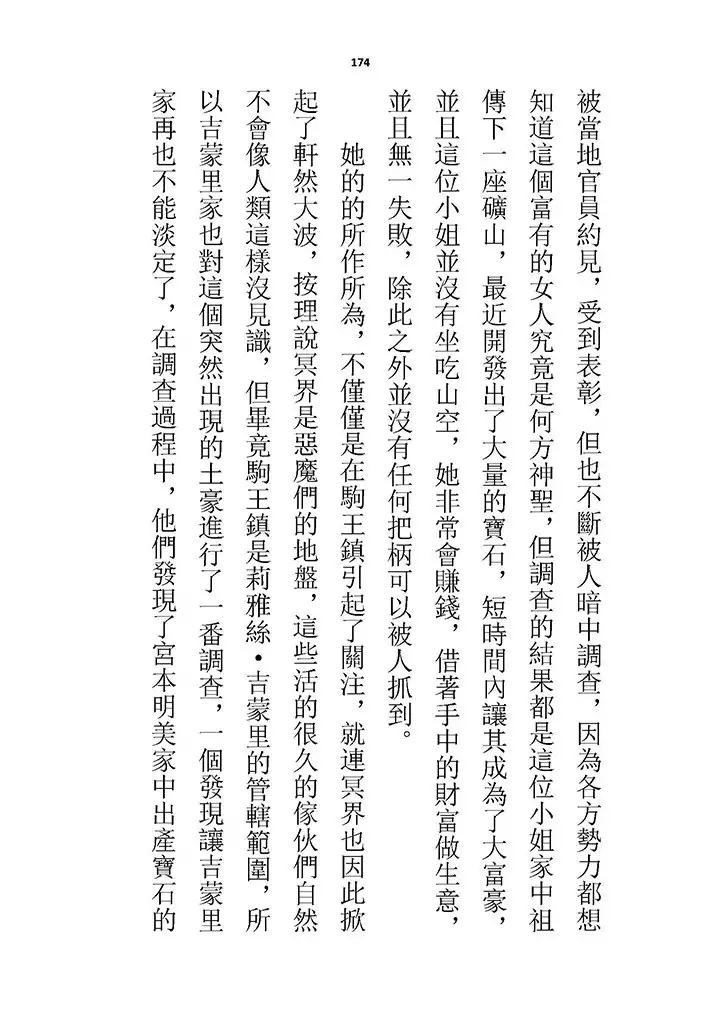 174

被當地官員約見，受到表彰，但也不斷被人暗中調查，因為各方勢力都想知道這個富有的女人究竟是何方神聖，但調查的結果都是這位小姐家中祖傳下一座礦山，最近開發出了大量的寶石，短時間內讓其成為了大富豪，並且這位小姐並沒有坐吃山空，她非常會賺錢，借著手中的財富做生意，並且無一失敗，除此之外並沒有任何把柄可以被人抓到。

她的的所作所為，不僅僅是在駒王鎮引起了關注，就連冥界也因此掀起了軒然大波，按理說冥界是惡魔們的地盤，這些活的很久的傢伙們自然不會像人類這樣沒見識，但畢竟駒王鎮是莉雅絲•吉蒙里的管轄範圍，所以吉蒙里家也對這個突然出現的土豪進行了一番調查，一個發現讓吉蒙里家再也不能淡定了，在調查過程中，他們發現了宮本明美家中出產寶石的